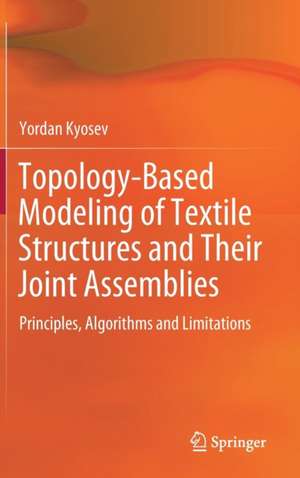 Yordan Kyosev

Topology-Based Modeling of Textile Structures and Their Joint Assemblies

Principles, Algorithms and Limitations

Springer